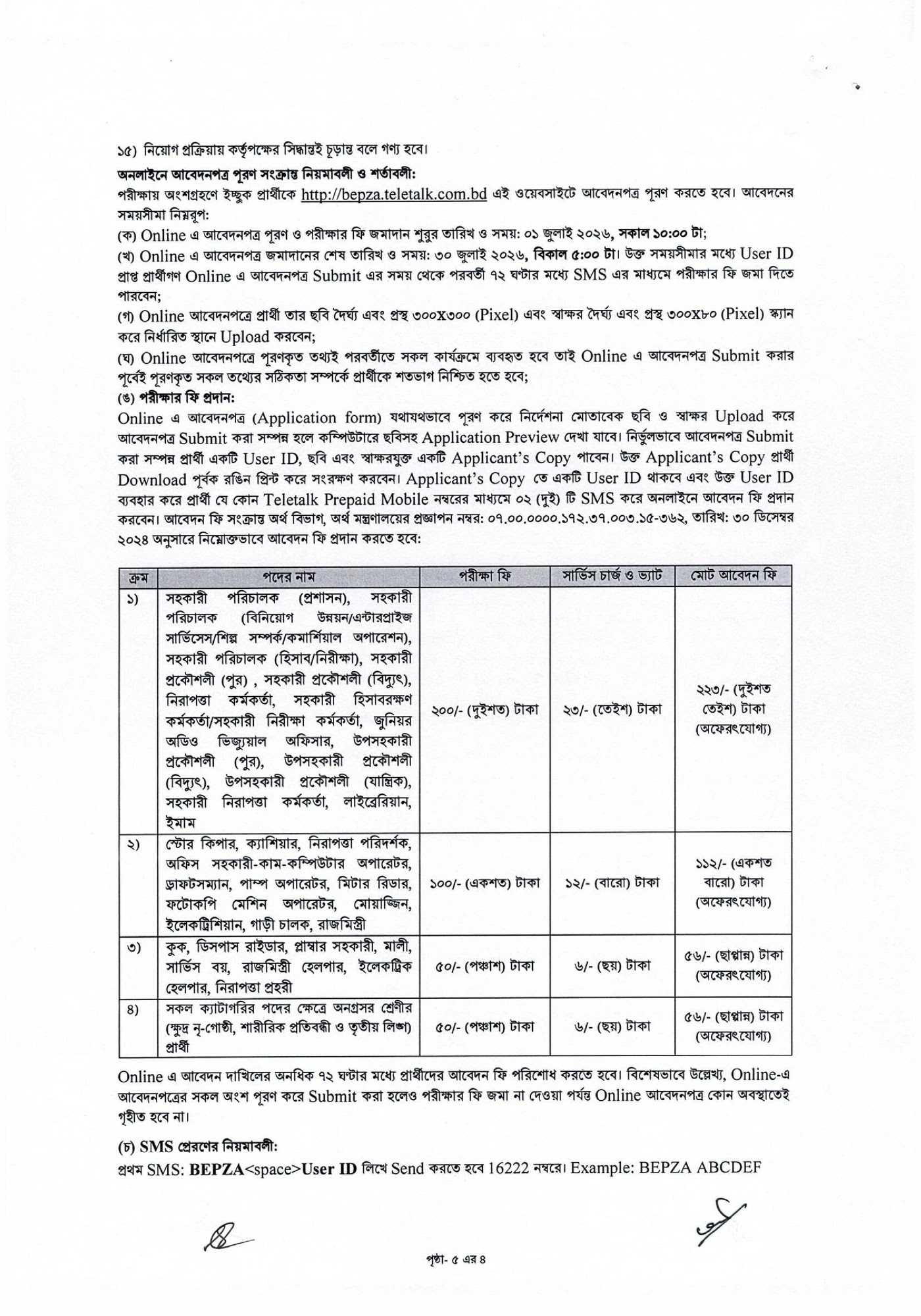 ১৫) নিয়োগ প্রক্রিয়ায় কর্তৃপক্ষের সিদ্ধান্তই চূড়ান্ত বলে গণ্য হবে।

অনলাইনে আবেদনপত্র পূরণ সংক্রান্ত নিয়মাবলী ও শর্তাবলী:

পরীক্ষায় অংশগ্রহণে ইচ্ছুক প্রার্থীকে http://bepza.teletalk.com.bd এই ওয়েবসাইটে আবেদনপত্র পূরণ করতে হবে। আবেদনের সময়সীমা নিম্নরূপ:

(ক) Online এ আবেদনপত্র পূরণ ও পরীক্ষার ফি জমাদান শুরুর তারিখ ও সময়: ০১ জুলাই ২০২৬, সকাল ১০:০০ টা;

(খ) Online এ আবেদনপত্র জমাদানের শেষ তারিখ ও সময়: ৩০ জুলাই ২০২৬, বিকাল ৫:০০ টা। উক্ত সময়সীমার মধ্যে User ID প্রাপ্ত প্রার্থীগণ Online এ আবেদনপত্র Submit এর সময় থেকে পরবর্তী ৭২ ঘণ্টার মধ্যে SMS এর মাধ্যমে পরীক্ষার ফি জমা দিতে পারবেন;

(গ) Online আবেদনপত্রে প্রার্থী তার ছবি দৈর্ঘ্য এবং প্রস্থ ৩০০x৩০০ (Pixel) এবং স্বাক্ষর দৈর্ঘ্য এবং প্রস্থ ৩০০x৮০ (Pixel) স্ক্যান করে নির্ধারিত স্থানে Upload করবেন;

(ঘ) Online আবেদনপত্রে পূরণকৃত তথ্যই পরবর্তীতে সকল কার্যক্রমে ব্যবহৃত হবে তাই Online এ আবেদনপত্র Submit করার পূর্বেই পূরণকৃত সকল তথ্যের সঠিকতা সম্পর্কে প্রার্থীকে শতভাগ নিশ্চিত হতে হবে;

(ঙ) পরীক্ষার ফি প্রদান:

Online এ আবেদনপত্র (Application form) যথাযথভাবে পূরণ করে নির্দেশনা মোতাবেক ছবি ও স্বাক্ষর Upload করে আবেদনপত্র Submit করা সম্পন্ন হলে কম্পিউটারে ছবিসহ Application Preview দেখা যাবে। নির্ভুলভাবে আবেদনপত্র Submit করা সম্পন্ন প্রার্থী একটি User ID, ছবি এবং স্বাক্ষরযুক্ত একটি Applicant's Copy পাবেন। উক্ত Applicant's Copy প্রার্থী Download পূর্বক রঙিন প্রিন্ট করে সংরক্ষণ করবেন। Applicant's Copy তে একটি User ID থাকবে এবং উক্ত User ID ব্যবহার করে প্রার্থী যে কোন Teletalk Prepaid Mobile নম্বরের মাধ্যমে ০২ (দুই) টি SMS করে অনলাইনে আবেদন ফি প্রদান করবেন। আবেদন ফি সংক্রান্ত অর্থ বিভাগ, অর্থ মন্ত্রণালয়ের প্রজ্ঞাপন নম্বর: ০৭.০০.০০০০.১৭২.৩৭.০০৩.১৫-৩৬২, তারিখ: ৩০ ডিসেম্বর ২০২৪ অনুসারে নিম্নোক্তভাবে আবেদন ফি প্রদান করতে হবে:

| ক্রম | পদের নাম | পরীক্ষা ফি | সার্ভিস চার্জ ও ভ্যাট | মোট আবেদন ফি |
|---|---|---|---|---|
| ১) | সহকারী পরিচালক (প্রশাসন), সহকারী পরিচালক (বিনিয়োগ উন্নয়ন/এন্টারপ্রাইজ সার্ভিসেস/শিল্প সম্পর্ক/কমার্শিয়াল অপারেশন), সহকারী পরিচালক (হিসাব/নিরীক্ষা), সহকারী প্রকৌশলী (পুর) , সহকারী প্রকৌশলী (বিদ্যুৎ), নিরাপত্তা কর্মকর্তা, সহকারী হিসাবরক্ষণ কর্মকর্তা/সহকারী নিরীক্ষা কর্মকর্তা, জুনিয়র অডিও ভিজ্যুয়াল অফিসার, উপসহকারী প্রকৌশলী (পুর), উপসহকারী প্রকৌশলী (বিদ্যুৎ), উপসহকারী প্রকৌশলী (যান্ত্রিক), সহকারী নিরাপত্তা কর্মকর্তা, লাইব্রেরিয়ান, ইমাম | ২০০/- (দুইশত) টাকা | ২৩/- (তেইশ) টাকা | ২২৩/- (দুইশত তেইশ) টাকা (অফেরৎযোগ্য) |
| ২) | স্টোর কিপার, ক্যাশিয়ার, নিরাপত্তা পরিদর্শক, অফিস সহকারী-কাম-কম্পিউটার অপারেটর, ড্রাফটসম্যান, পাম্প অপারেটর, মিটার রিডার, ফটোকপি মেশিন অপারেটর, মোয়াজ্জিন, ইলেকট্রিশিয়ান, গাড়ী চালক, রাজমিস্ত্রী | ১০০/- (একশত) টাকা | ১২/- (বারো) টাকা | ১১২/- (একশত বারো) টাকা (অফেরৎযোগ্য) |
| ৩) | কুক, ডিসপাস রাইডার, প্লাম্বার সহকারী, মালী, সার্ভিস বয়, রাজমিস্ত্রী হেলপার, ইলেকট্রিক হেলপার, নিরাপত্তা প্রহরী | ৫০/- (পঞ্চাশ) টাকা | ৬/- (ছয়) টাকা | ৫৬/- (ছাপ্পান্ন) টাকা (অফেরৎযোগ্য) |
| ৪) | সকল ক্যাটাগরির পদের ক্ষেত্রে অনগ্রসর শ্রেণীর (ক্ষুদ্র নৃ-গোষ্ঠী, শারীরিক প্রতিবন্ধী ও তৃতীয় লিঙ্গ) প্রার্থী | ৫০/- (পঞ্চাশ) টাকা | ৬/- (ছয়) টাকা | ৫৬/- (ছাপ্পান্ন) টাকা (অফেরৎযোগ্য) |

Online এ আবেদন দাখিলের অনধিক ৭২ ঘণ্টার মধ্যে প্রার্থীদের আবেদন ফি পরিশোধ করতে হবে। বিশেষভাবে উল্লেখ্য, Online-এ আবেদনপত্রের সকল অংশ পূরণ করে Submit করা হলেও পরীক্ষার ফি জমা না দেওয়া পর্যন্ত Online আবেদনপত্র কোন অবস্থাতেই গৃহীত হবে না।

(চ) SMS প্রেরণের নিয়মাবলী:

প্রথম SMS: BEPZA<space>User ID লিখে Send করতে হবে 16222 নম্বরে। Example: BEPZA ABCDEF

পৃষ্ঠা- ৫ এর ৪